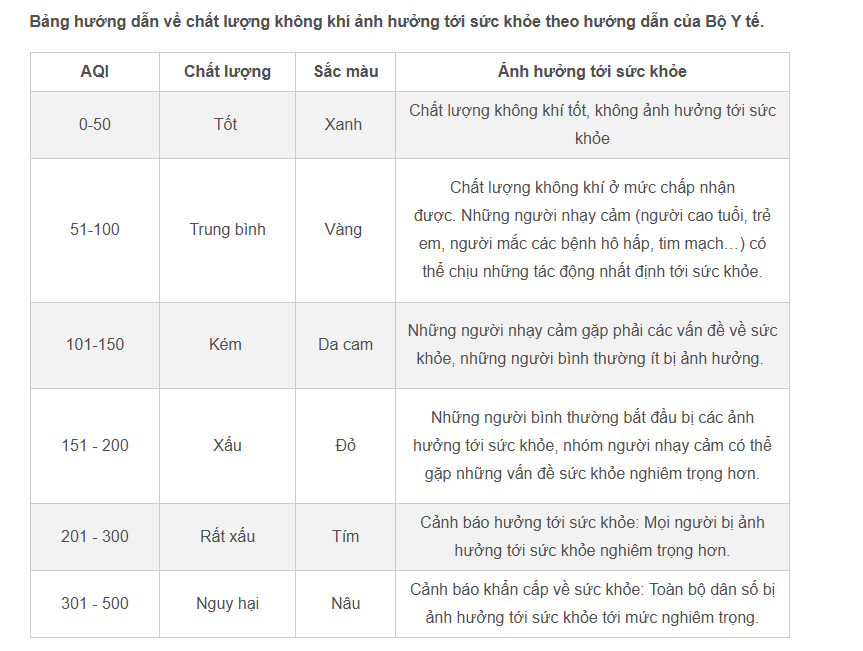 Bảng hướng dẫn về chất lượng không khí ảnh hưởng tới sức khỏe theo hướng dẫn của Bộ Y tế.

| AQI | Chất lượng | Sắc màu | Ảnh hưởng tới sức khỏe |
|---|---|---|---|
| 0-50 | Tốt | Xanh | Chất lượng không khí tốt, không ảnh hưởng tới sức khỏe |
| 51-100 | Trung bình | Vàng | Chất lượng không khí ở mức chấp nhận được. Những người nhạy cảm (người cao tuổi, trẻ em, người mắc các bệnh hô hấp, tim mạch…) có thể chịu những tác động nhất định tới sức khỏe. |
| 101-150 | Kém | Da cam | Những người nhạy cảm gặp phải các vấn đề về sức khỏe, những người bình thường ít bị ảnh hưởng. |
| 151 - 200 | Xấu | Đỏ | Những người bình thường bắt đầu bị các ảnh hưởng tới sức khỏe, nhóm người nhạy cảm có thể gặp những vấn đề sức khỏe nghiêm trọng hơn. |
| 201 - 300 | Rất xấu | Tím | Cảnh báo hưởng tới sức khỏe: Mọi người bị ảnh hưởng tới sức khỏe nghiêm trọng hơn. |
| 301 - 500 | Nguy hại | Nâu | Cảnh báo khẩn cấp về sức khỏe: Toàn bộ dân số bị ảnh hưởng tới sức khỏe tới mức nghiêm trọng. |